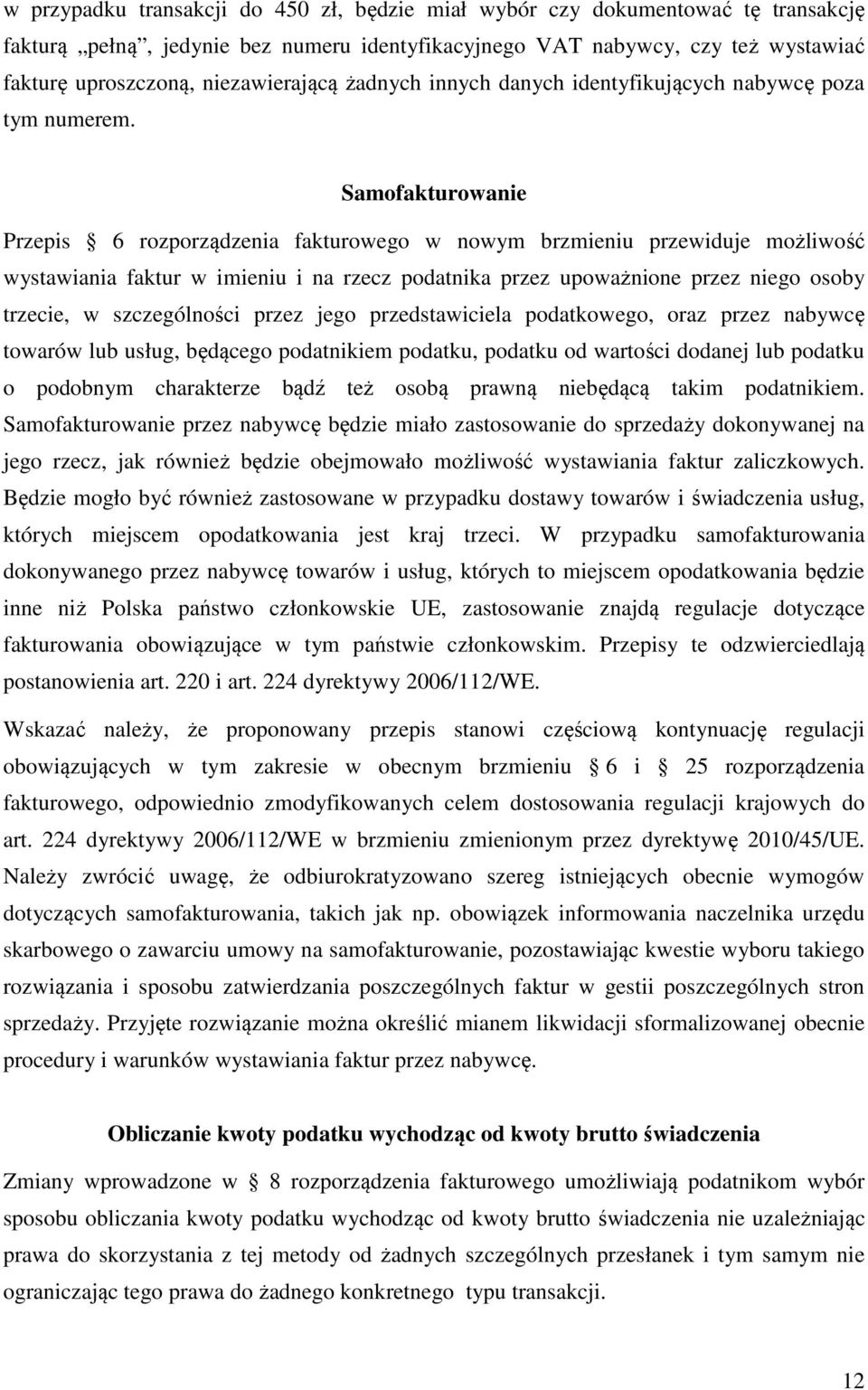 w przypadku transakcji do 450 zł, będzie miał wybór czy dokumentować tę transakcję fakturą „pełną”, jedynie bez numeru identyfikacyjnego VAT nabywcy, czy też wystawiać fakturę uproszczoną, niezawierającą żadnych innych danych identyfikujących nabywcę poza tym numerem.

Samofakturowanie

Przepis § 6 rozporządzenia fakturowego w nowym brzmieniu przewiduje możliwość wystawiania faktur w imieniu i na rzecz podatnika przez upoważnione przez niego osoby trzecie, w szczególności przez jego przedstawiciela podatkowego, oraz przez nabywcę towarów lub usług, będącego podatnikiem podatku, podatku od wartości dodanej lub podatku o podobnym charakterze bądź też osobą prawną niebędącą takim podatnikiem. Samofakturowanie przez nabywcę będzie miało zastosowanie do sprzedaży dokonywanej na jego rzecz, jak również będzie obejmowało możliwość wystawiania faktur zaliczkowych. Będzie mogło być również zastosowane w przypadku dostawy towarów i świadczenia usług, których miejscem opodatkowania jest kraj trzeci. W przypadku samofakturowania dokonywanego przez nabywcę towarów i usług, których to miejscem opodatkowania będzie inne niż Polska państwo członkowskie UE, zastosowanie znajdą regulacje dotyczące fakturowania obowiązujące w tym państwie członkowskim. Przepisy te odzwierciedlają postanowienia art. 220 i art. 224 dyrektywy 2006/112/WE.

Wskazać należy, że proponowany przepis stanowi częściową kontynuację regulacji obowiązujących w tym zakresie w obecnym brzmieniu § 6 i § 25 rozporządzenia fakturowego, odpowiednio zmodyfikowanych celem dostosowania regulacji krajowych do art. 224 dyrektywy 2006/112/WE w brzmieniu zmienionym przez dyrektywę 2010/45/UE. Należy zwrócić uwagę, że odbiurokratyzowano szereg istniejących obecnie wymogów dotyczących samofakturowania, takich jak np. obowiązek informowania naczelnika urzędu skarbowego o zawarciu umowy na samofakturowanie, pozostawiając kwestie wyboru takiego rozwiązania i sposobu zatwierdzania poszczególnych faktur w gestii poszczególnych stron sprzedaży. Przyjęte rozwiązanie można określić mianem likwidacji sformalizowanej obecnie procedury i warunków wystawiania faktur przez nabywcę.

Obliczanie kwoty podatku wychodząc od kwoty brutto świadczenia

Zmiany wprowadzone w § 8 rozporządzenia fakturowego umożliwiają podatnikom wybór sposobu obliczania kwoty podatku wychodząc od kwoty brutto świadczenia nie uzależniając prawa do skorzystania z tej metody od żadnych szczególnych przesłanek i tym samym nie ograniczając tego prawa do żadnego konkretnego typu transakcji.

12